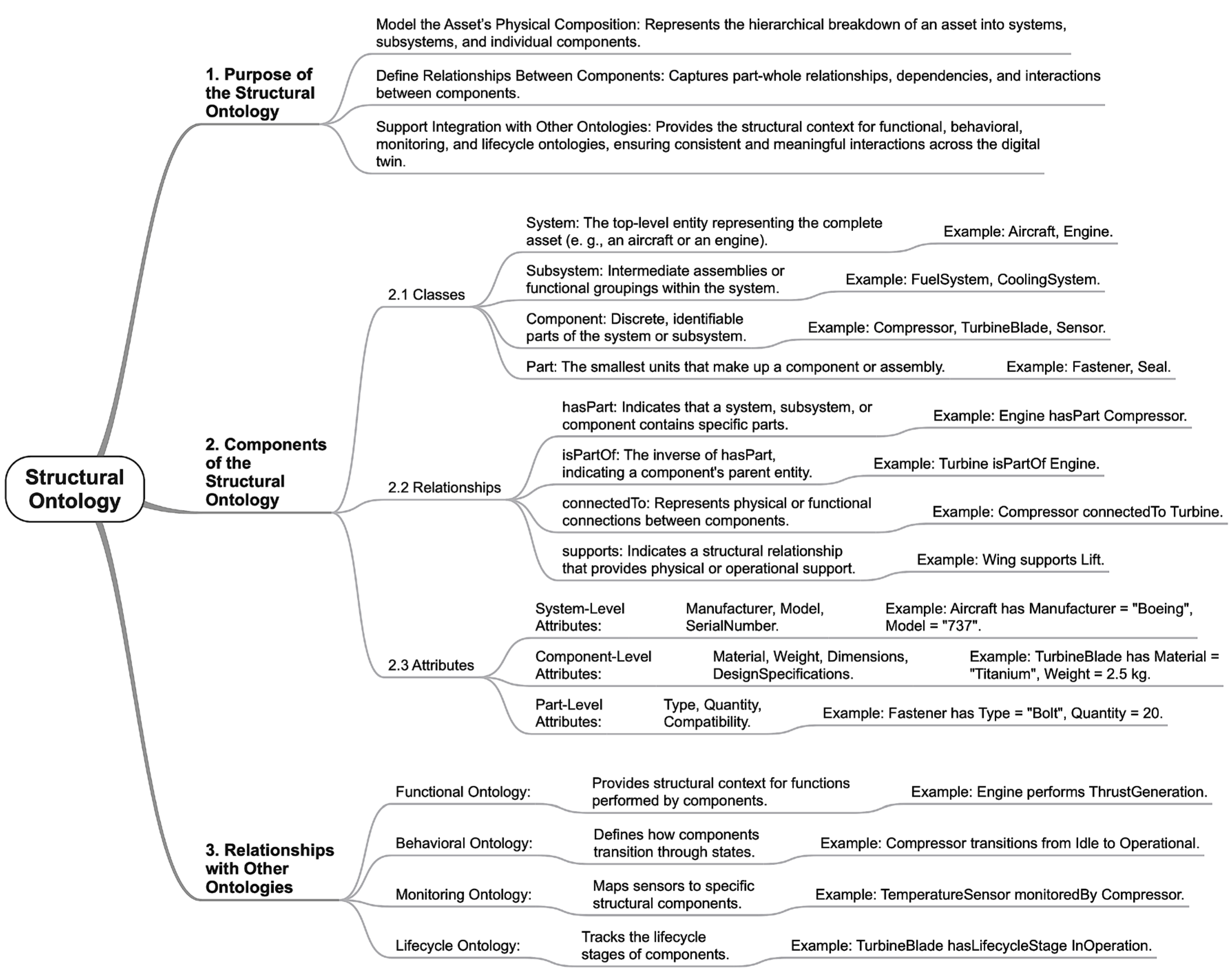 Structural Ontology

1. Purpose of the Structural Ontology

Model the Asset's Physical Composition: Represents the hierarchical breakdown of an asset into systems, subsystems, and individual components.

Define Relationships Between Components: Captures part-whole relationships, dependencies, and interactions between components.

Support Integration with Other Ontologies: Provides the structural context for functional, behavioral, monitoring, and lifecycle ontologies, ensuring consistent and meaningful interactions across the digital twin.

2. Components of the Structural Ontology

2.1 Classes

System: The top-level entity representing the complete asset (e. g., an aircraft or an engine).
Example: Aircraft, Engine.

Subsystem: Intermediate assemblies or functional groupings within the system.
Example: FuelSystem, CoolingSystem.

Component: Discrete, identifiable parts of the system or subsystem.
Example: Compressor, TurbineBlade, Sensor.

Part: The smallest units that make up a component or assembly.
Example: Fastener, Seal.

2.2 Relationships

hasPart: Indicates that a system, subsystem, or component contains specific parts.
Example: Engine hasPart Compressor.

isPartOf: The inverse of hasPart, indicating a component's parent entity.
Example: Turbine isPartOf Engine.

connectedTo: Represents physical or functional connections between components.
Example: Compressor connectedTo Turbine.

supports: Indicates a structural relationship that provides physical or operational support.
Example: Wing supports Lift.

2.3 Attributes

System-Level Attributes:
Manufacturer, Model, SerialNumber.
Example: Aircraft has Manufacturer = "Boeing", Model = "737".

Component-Level Attributes:
Material, Weight, Dimensions, DesignSpecifications.
Example: TurbineBlade has Material = "Titanium", Weight = 2.5 kg.

Part-Level Attributes:
Type, Quantity, Compatibility.
Example: Fastener has Type = "Bolt", Quantity = 20.

3. Relationships with Other Ontologies

Functional Ontology:
Provides structural context for functions performed by components.
Example: Engine performs ThrustGeneration.

Behavioral Ontology:
Defines how components transition through states.
Example: Compressor transitions from Idle to Operational.

Monitoring Ontology:
Maps sensors to specific structural components.
Example: TemperatureSensor monitoredBy Compressor.

Lifecycle Ontology:
Tracks the lifecycle stages of components.
Example: TurbineBlade hasLifecycleStage InOperation.